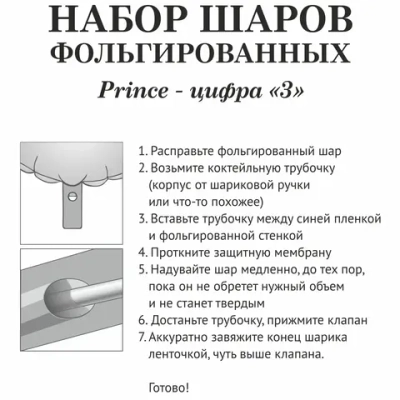 НАБОР ШАРОВ
ФОЛЬГИРОВАННЫХ
Prince - цифра «3»

1. Расправьте фольгированный шар
2. Возьмите коктейльную трубочку (корпус от шариковой ручки или что-то похожее)
3. Вставьте трубочку между синей пленкой и фольгированной стенкой
4. Проткните защитную мембрану
5. Надувайте шар медленно, до тех пор, пока он не обретет нужный объем и не станет твердым
6. Достаньте трубочку, прижмите клапан
7. Аккуратно завяжите конец шарика ленточкой, чуть выше клапана.

Готово!